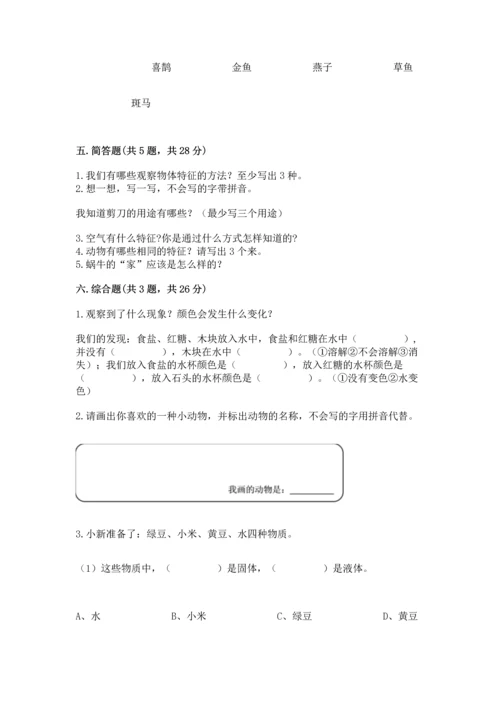 喜鹊　　　　金鱼　　　　燕子　　　　草鱼

斑马

五. 简答题(共 5 题，共 28 分)

1. 我们有哪些观察物体特征的方法？至少写出 3 种。
2. 想一想，写一写，不会写的字带拼音。

我知道剪刀的用途有哪些？（最少写三个用途）

3. 空气有什么特征?你是通过什么方式怎样知道的?
4. 动物有哪些相同的特征？请写出 3 个来。
5. 蜗牛的“家”应该是怎么样的？

六. 综合题(共 3 题，共 26 分)

1. 观察到了什么现象？颜色会发生什么变化？

我们的发现：食盐、红糖、木块放入水中，食盐和红糖在水中（　　　），并没有（　　　），木块在水中（　　　）。（①溶解②不会溶解③消失）；我们放入食盐的水杯颜色是（　　　），放入红糖的水杯颜色是（　　　），放入石头的水杯颜色是（　　　）。（①没有变色②水变色）

2. 请画出你喜欢的一种小动物，并标出动物的名称，不会写的字用拼音代替。

我画的动物是：________

3. 小新准备了：绿豆、小米、黄豆、水四种物质。

（1）这些物质中，（　　　）是固体，（　　　）是液体。

A、水　　　B、小米　　　C、绿豆　　　D、黄豆